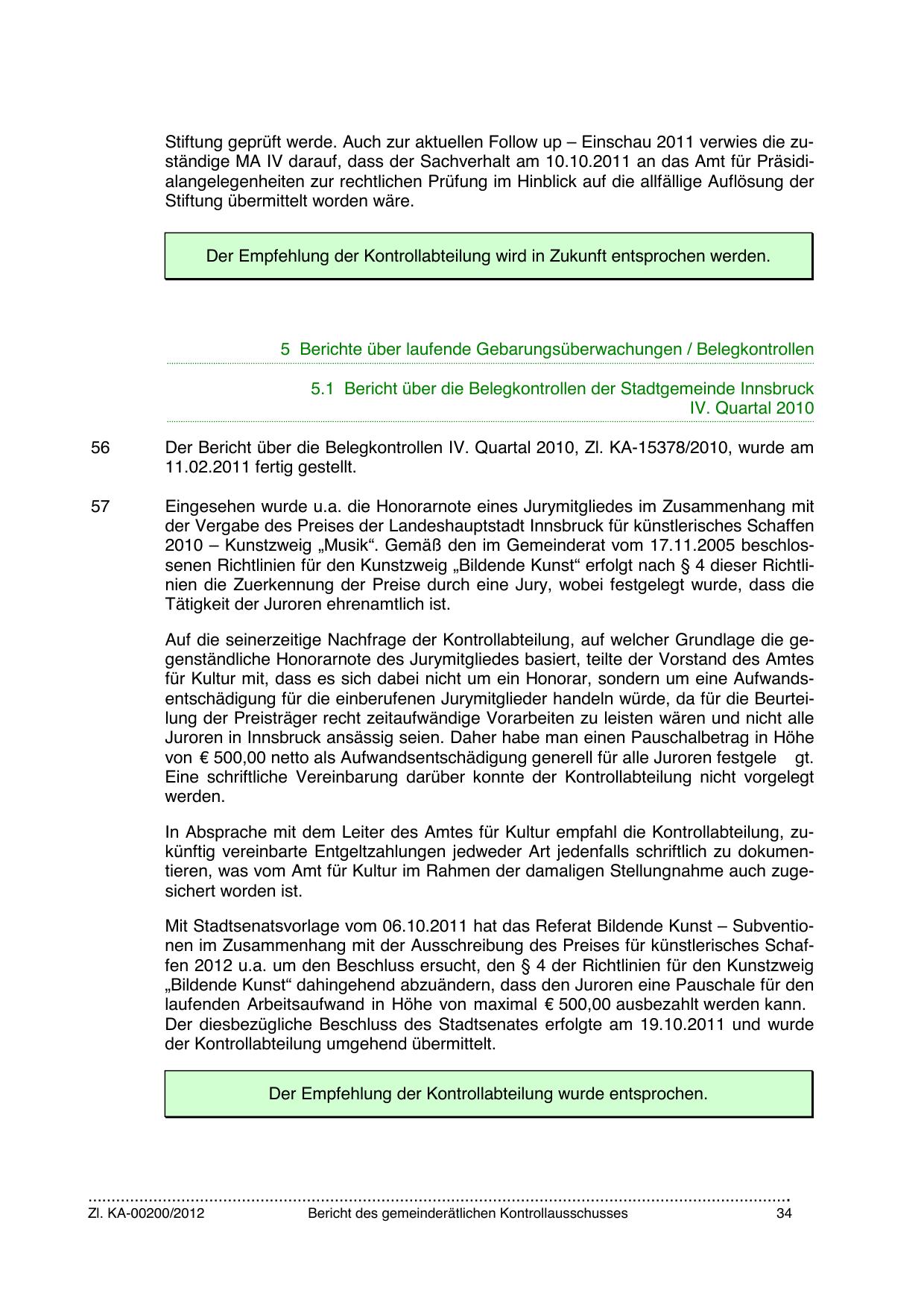 Stiftung geprüft werde. Auch zur aktuellen Follow up – Einschau 2011 verwies die zuständige MA IV darauf, dass der Sachverhalt am 10.10.2011 an das Amt für Präsidialangelegenheiten zur rechtlichen Prüfung im Hinblick auf die allfällige Auflösung der Stiftung übermittelt worden wäre.

Der Empfehlung der Kontrollabteilung wird in Zukunft entsprochen werden.

5 Berichte über laufende Gebarungsüberwachungen / Belegkontrollen

5.1 Bericht über die Belegkontrollen der Stadtgemeinde Innsbruck IV. Quartal 2010

56 Der Bericht über die Belegkontrollen IV. Quartal 2010, Zl. KA-15378/2010, wurde am 11.02.2011 fertig gestellt.

57 Eingesehen wurde u.a. die Honorarnote eines Jurymitgliedes im Zusammenhang mit der Vergabe des Preises der Landeshauptstadt Innsbruck für künstlerisches Schaffen 2010 – Kunstzweig „Musik“. Gemäß den im Gemeinderat vom 17.11.2005 beschlossenen Richtlinien für den Kunstzweig „Bildende Kunst“ erfolgt nach § 4 dieser Richtlinien die Zuerkennung der Preise durch eine Jury, wobei festgelegt wurde, dass die Tätigkeit der Juroren ehrenamtlich ist.

Auf die seinerzeitige Nachfrage der Kontrollabteilung, auf welcher Grundlage die gegenständliche Honorarnote des Jurymitgliedes basiert, teilte der Vorstand des Amtes für Kultur mit, dass es sich dabei nicht um ein Honorar, sondern um eine Aufwandsentschädigung für die einberufenen Jurymitglieder handeln würde, da für die Beurteilung der Preisträger recht zeitaufwändige Vorarbeiten zu leisten wären und nicht alle Juroren in Innsbruck ansässig seien. Daher habe man einen Pauschalbetrag in Höhe von € 500,00 netto als Aufwandsentschädigung generell für alle Juroren festgele gt. Eine schriftliche Vereinbarung darüber konnte der Kontrollabteilung nicht vorgelegt werden.

In Absprache mit dem Leiter des Amtes für Kultur empfahl die Kontrollabteilung, zukünftig vereinbarte Entgeltzahlungen jedweder Art jedenfalls schriftlich zu dokumentieren, was vom Amt für Kultur im Rahmen der damaligen Stellungnahme auch zugesichert worden ist.

Mit Stadtsenatsvorlage vom 06.10.2011 hat das Referat Bildende Kunst – Subventionen im Zusammenhang mit der Ausschreibung des Preises für künstlerisches Schaffen 2012 u.a. um den Beschluss ersucht, den § 4 der Richtlinien für den Kunstzweig „Bildende Kunst“ dahingehend abzuändern, dass den Juroren eine Pauschale für den laufenden Arbeitsaufwand in Höhe von maximal € 500,00 ausbezahlt werden kann.
Der diesbezügliche Beschluss des Stadtsenates erfolgte am 19.10.2011 und wurde der Kontrollabteilung umgehend übermittelt.

Der Empfehlung der Kontrollabteilung wurde entsprochen.

Zl. KA-00200/2012 Bericht des gemeinderätlichen Kontrollausschusses 34